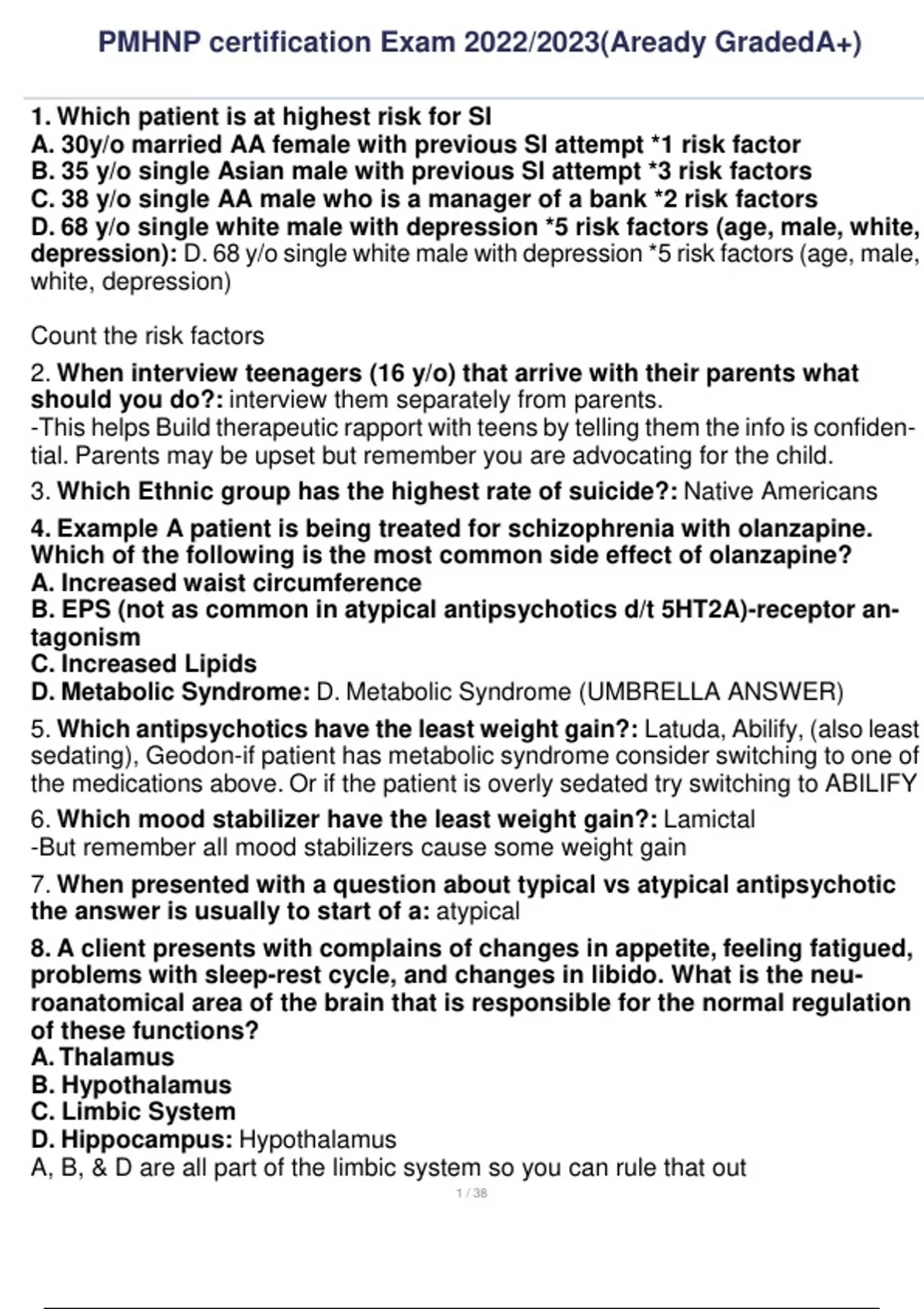 PMHNP certification Exam 2022/2023(Aready GradedA+)

1. Which patient is at highest risk for SI
A. 30y/o married AA female with previous SI attempt *1 risk factor
B. 35 y/o single Asian male with previous SI attempt *3 risk factors
C. 38 y/o single AA male who is a manager of a bank *2 risk factors
D. 68 y/o single white male with depression *5 risk factors (age, male, white, depression): D. 68 y/o single white male with depression *5 risk factors (age, male, white, depression)

Count the risk factors

2. When interview teenagers (16 y/o) that arrive with their parents what should you do?: interview them separately from parents.
-This helps Build therapeutic rapport with teens by telling them the info is confidential. Parents may be upset but remember you are advocating for the child.

3. Which Ethnic group has the highest rate of suicide?: Native Americans

4. Example A patient is being treated for schizophrenia with olanzapine. Which of the following is the most common side effect of olanzapine?
A. Increased waist circumference
B. EPS (not as common in atypical antipsychotics d/t 5HT2A)-receptor antagonism
C. Increased Lipids
D. Metabolic Syndrome: D. Metabolic Syndrome (UMBRELLA ANSWER)

5. Which antipsychotics have the least weight gain?: Latuda, Abilify, (also least sedating), Geodon-if patient has metabolic syndrome consider switching to one of the medications above. Or if the patient is overly sedated try switching to ABILIFY

6. Which mood stabilizer have the least weight gain?: Lamictal
-But remember all mood stabilizers cause some weight gain

7. When presented with a question about typical vs atypical antipsychotic the answer is usually to start of a: atypical

8. A client presents with complains of changes in appetite, feeling fatigued, problems with sleep-rest cycle, and changes in libido. What is the neuroanatomical area of the brain that is responsible for the normal regulation of these functions?
A. Thalamus
B. Hypothalamus
C. Limbic System
D. Hippocampus: Hypothalamus
A, B, & D are all part of the limbic system so you can rule that out

1 / 38